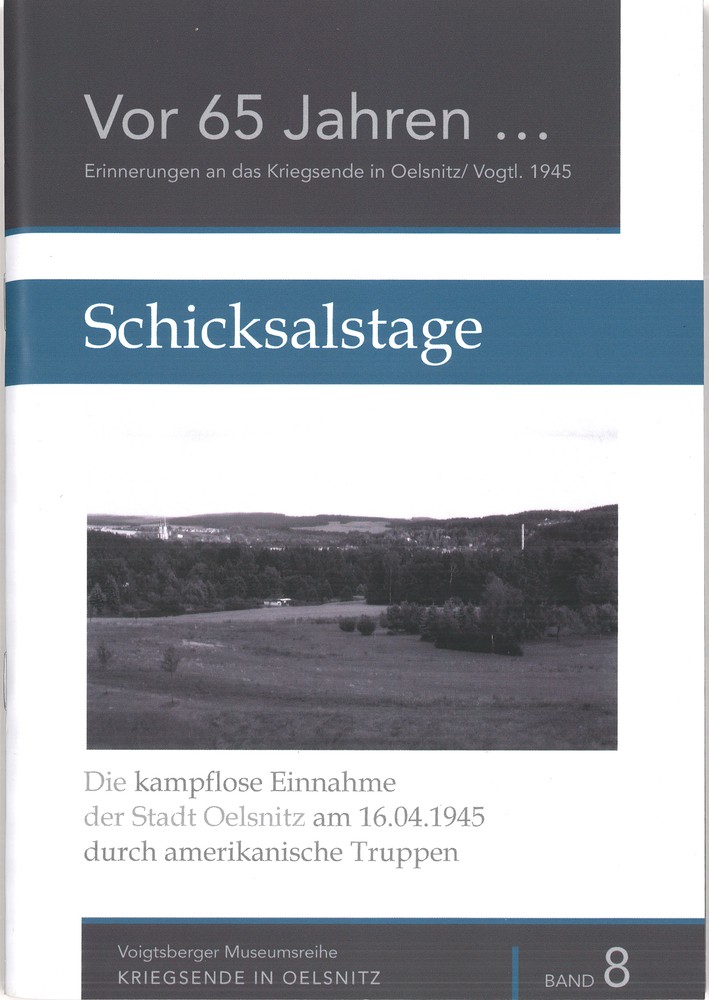 Vor 65 Jahren ...

Erinnerungen an das Kriegsende in Oelsnitz/ Vogtl. 1945

Schicksalstage

Die kampflose Einnahme der Stadt Oelsnitz am 16.04.1945 durch amerikanische Truppen

Voigtsberger Museumsreihe
KRIEGSENDE IN OELSNITZ

BAND 8